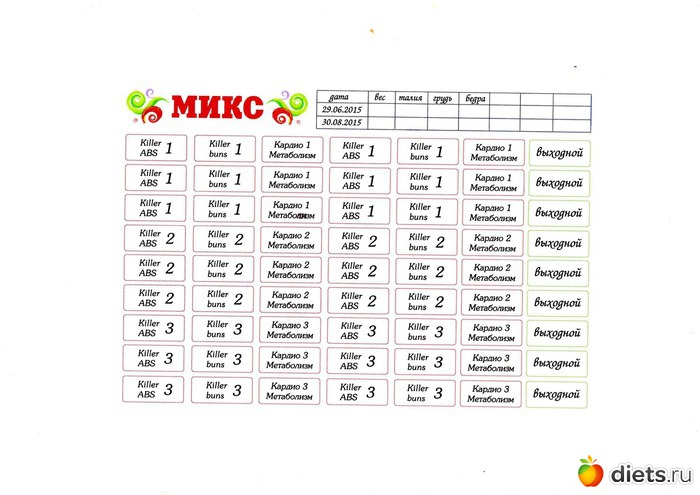 МИКС

| дата | вес | талия | грудь | бедра | | | |
|---|---|---|---|---|---|---|---|
| 29.06.2015 | | | | | | | |
| 30.08.2015 | | | | | | | |

| | | | | | | |
|---|---|---|---|---|---|---|
| Killer ABS 1 | Killer buns 1 | Кардио 1 Метаболизм | Killer ABS 1 | Killer buns 1 | Кардио 1 Метаболизм | выходной |
| Killer ABS 1 | Killer buns 1 | Кардио 1 Метаболизм | Killer ABS 1 | Killer buns 1 | Кардио 1 Метаболизм | выходной |
| Killer ABS 1 | Killer buns 1 | Кардио 1 Метаболизм | Killer ABS 1 | Killer buns 1 | Кардио 1 Метаболизм | выходной |
| Killer ABS 2 | Killer buns 2 | Кардио 2 Метаболизм | Killer ABS 2 | Killer buns 2 | Кардио 2 Метаболизм | выходной |
| Killer ABS 2 | Killer buns 2 | Кардио 2 Метаболизм | Killer ABS 2 | Killer buns 2 | Кардио 2 Метаболизм | выходной |
| Killer ABS 2 | Killer buns 2 | Кардио 2 Метаболизм | Killer ABS 2 | Killer buns 2 | Кардио 2 Метаболизм | выходной |
| Killer ABS 3 | Killer buns 3 | Кардио 3 Метаболизм | Killer ABS 3 | Killer buns 3 | Кардио 3 Метаболизм | выходной |
| Killer ABS 3 | Killer buns 3 | Кардио 3 Метаболизм | Killer ABS 3 | Killer buns 3 | Кардио 3 Метаболизм | выходной |
| Killer ABS 3 | Killer buns 3 | Кардио 3 Метаболизм | Killer ABS 3 | Killer buns 3 | Кардио 3 Метаболизм | выходной |

diets.ru